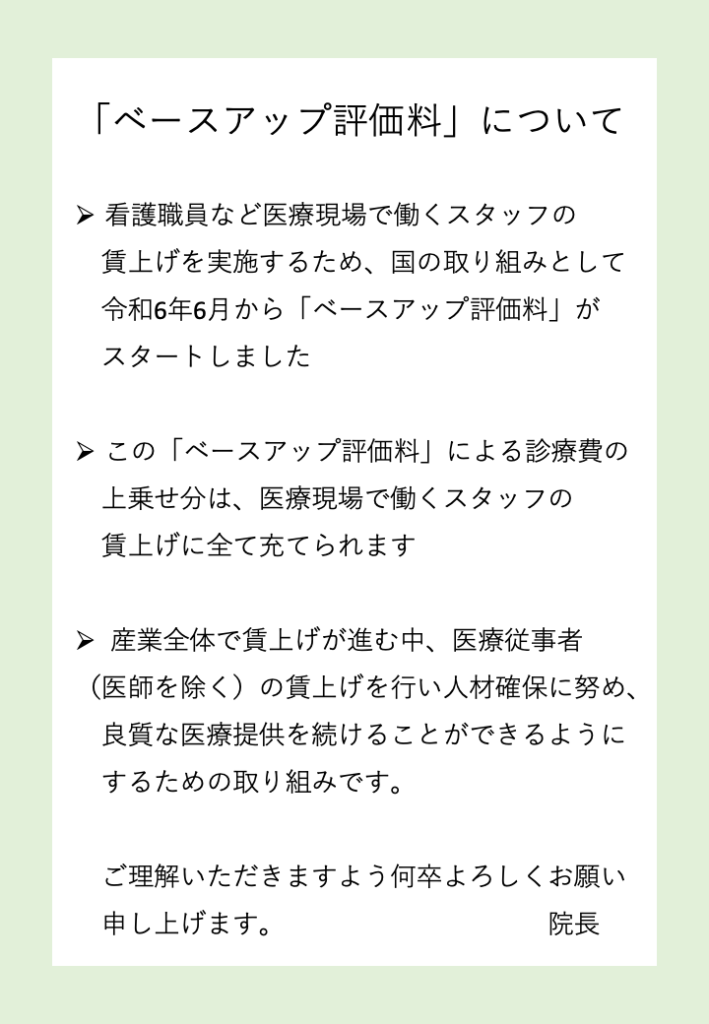 「ベースアップ評価料」について

➢ 看護職員など医療現場で働くスタッフの賃上げを実施するため、国の取り組みとして令和6年6月から「ベースアップ評価料」がスタートしました

➢ この「ベースアップ評価料」による診療費の上乗せ分は、医療現場で働くスタッフの賃上げに全て充てられます

➢ 産業全体で賃上げが進む中、医療従事者（医師を除く）の賃上げを行い人材確保に努め、良質な医療提供を続けることができるようにするための取り組みです。

ご理解いただきますよう何卒よろしくお願い申し上げます。 院長